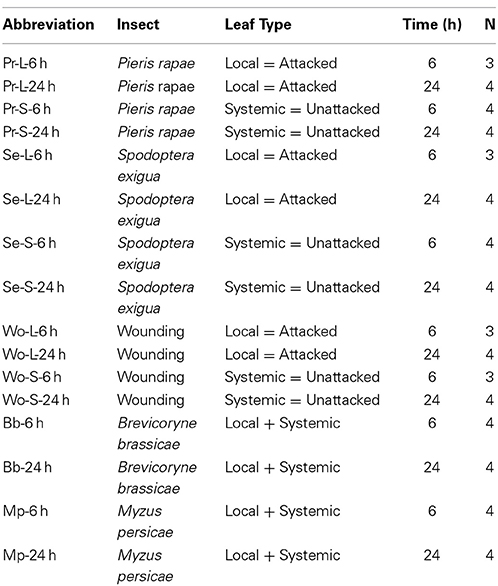 | Abbreviation | Insect | Leaf Type | Time (h) | N |
|---|---|---|---|---|
| Pr-L-6 h | Pieris rapae | Local = Attacked | 6 | 3 |
| Pr-L-24 h | Pieris rapae | Local = Attacked | 24 | 4 |
| Pr-S-6 h | Pieris rapae | Systemic = Unattacked | 6 | 4 |
| Pr-S-24 h | Pieris rapae | Systemic = Unattacked | 24 | 4 |
| Se-L-6 h | Spodoptera exigua | Local = Attacked | 6 | 3 |
| Se-L-24 h | Spodoptera exigua | Local = Attacked | 24 | 4 |
| Se-S-6 h | Spodoptera exigua | Systemic = Unattacked | 6 | 4 |
| Se-S-24 h | Spodoptera exigua | Systemic = Unattacked | 24 | 4 |
| Wo-L-6 h | Wounding | Local = Attacked | 6 | 3 |
| Wo-L-24 h | Wounding | Local = Attacked | 24 | 4 |
| Wo-S-6 h | Wounding | Systemic = Unattacked | 6 | 3 |
| Wo-S-24 h | Wounding | Systemic = Unattacked | 24 | 4 |
| Bb-6 h | Brevicoryne brassicae | Local + Systemic | 6 | 4 |
| Bb-24 h | Brevicoryne brassicae | Local + Systemic | 24 | 4 |
| Mp-6 h | Myzus persicae | Local + Systemic | 6 | 4 |
| Mp-24 h | Myzus persicae | Local + Systemic | 24 | 4 |